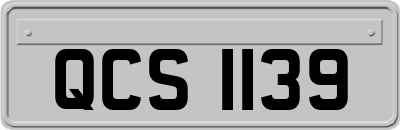 QCS 1139